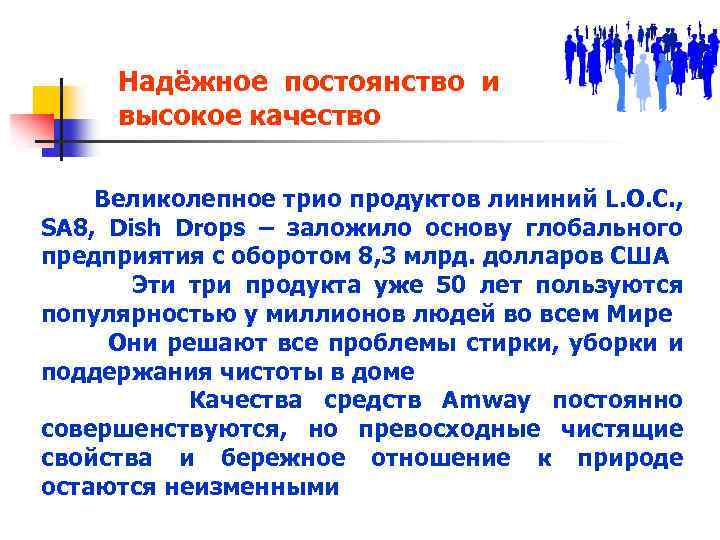 Надёжное постоянство и высокое качество

Великолепное трио продуктов лининий L.O.C., SA8, Dish Drops – заложило основу глобального предприятия с оборотом 8,3 млрд. долларов США

Эти три продукта уже 50 лет пользуются популярностью у миллионов людей во всем Мире

Они решают все проблемы стирки, уборки и поддержания чистоты в доме

Качества средств Amway постоянно совершенствуются, но превосходные чистящие свойства и бережное отношение к природе остаются неизменными